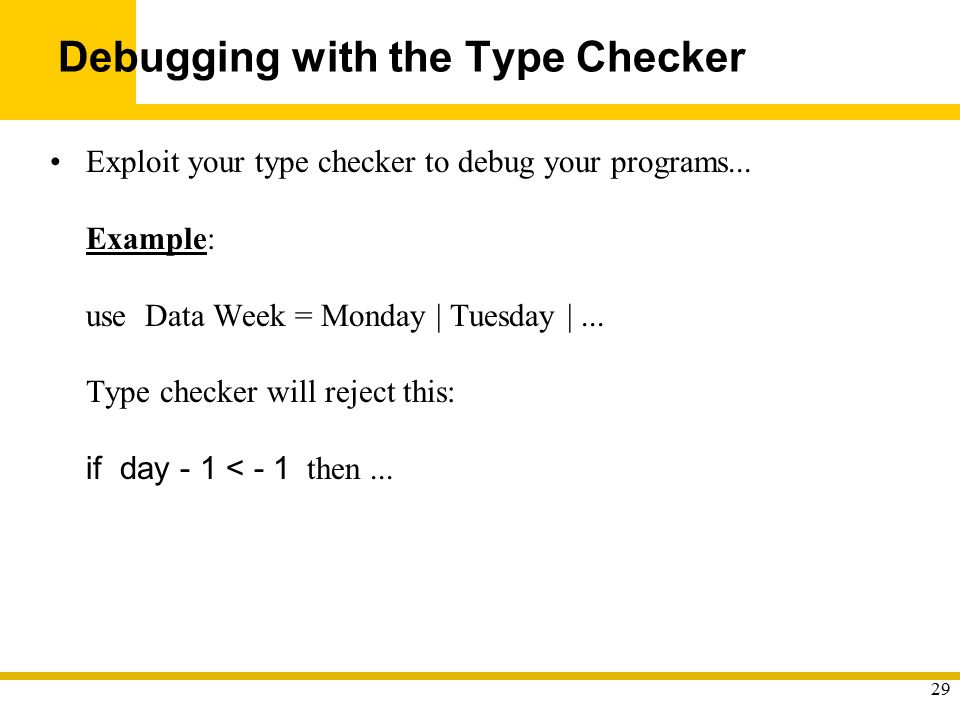 Debugging with the Type Checker

• Exploit your type checker to debug your programs...

Example:

use Data Week = Monday | Tuesday | ...

Type checker will reject this:

if day - 1 < - 1 then ...

29